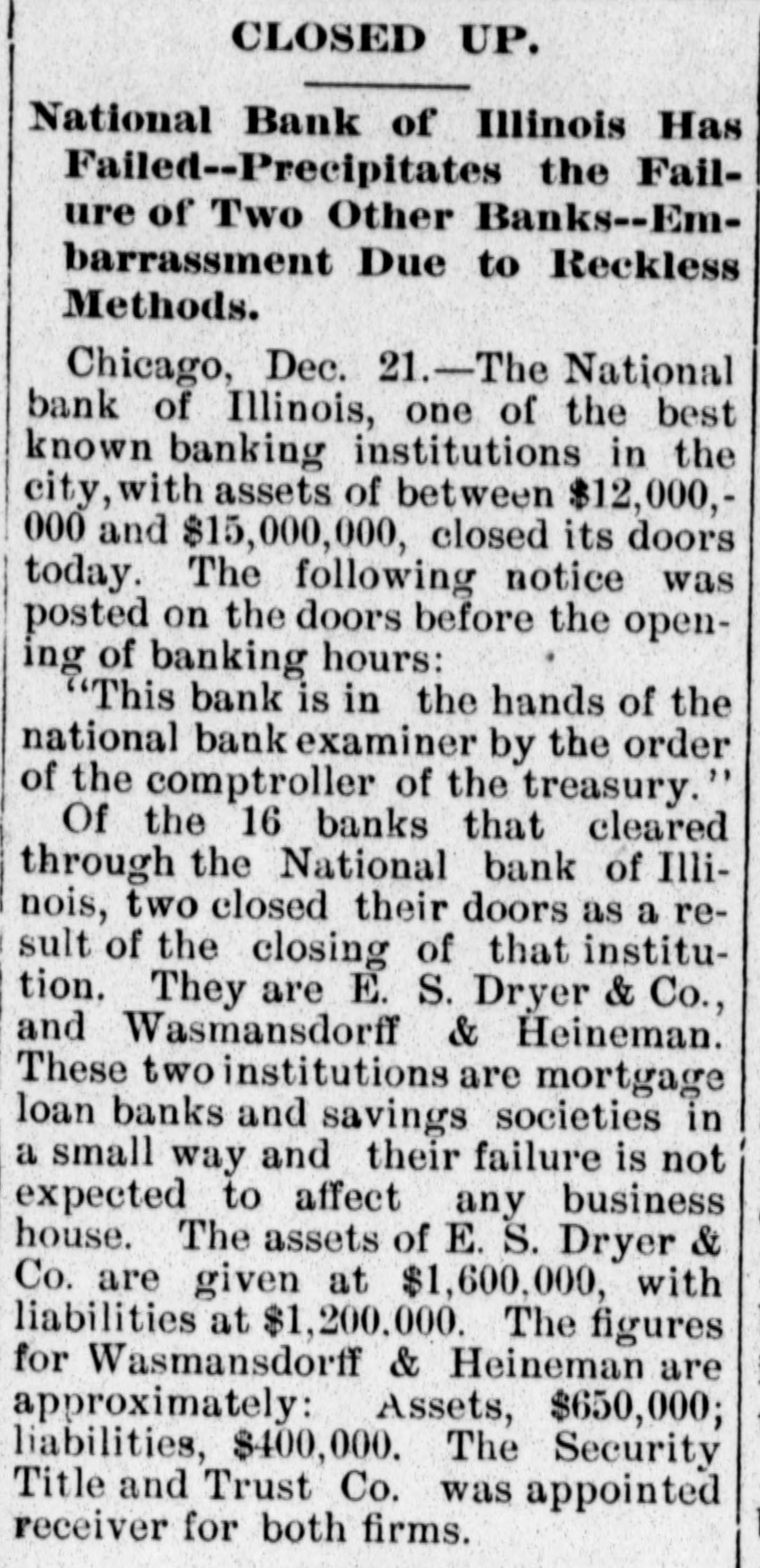 CLOSED UP.

National Bank of Illinois Has Failed--Precipitates the Failure of Two Other Banks--Embarrassment Due to Reckless Methods.

Chicago, Dec. 21.—The National bank of Illinois, one of the best known banking institutions in the city, with assets of between \$12,000,000 and \$15,000,000, closed its doors today. The following notice was posted on the doors before the opening of banking hours:

"This bank is in the hands of the national bank examiner by the order of the comptroller of the treasury."

Of the 16 banks that cleared through the National bank of Illinois, two closed their doors as a result of the closing of that institution. They are E. S. Dryer & Co., and Wasmansdorff & Heineman. These two institutions are mortgage loan banks and savings societies in a small way and their failure is not expected to affect any business house. The assets of E. S. Dryer & Co. are given at \$1,600.000, with liabilities at \$1,200.000. The figures for Wasmansdorff & Heineman are approximately: Assets, \$650,000; liabilities, \$400,000. The Security Title and Trust Co. was appointed receiver for both firms.